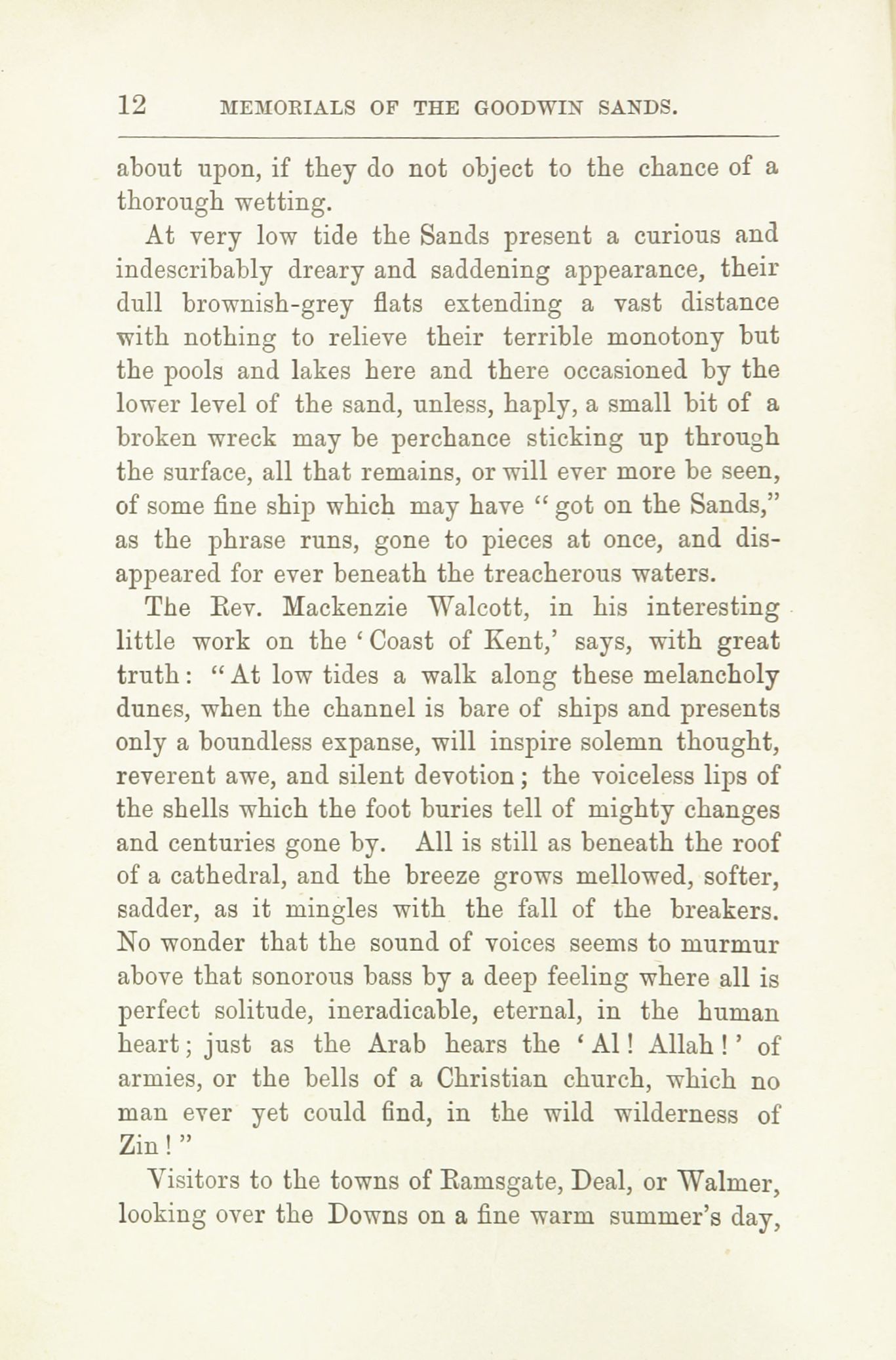 12 MEMORIALS OF THE GOODWIN SANDS.

about upon, if they do not object to the chance of a thorough wetting.

At very low tide the Sands present a curious and indescribably dreary and saddening appearance, their dull brownish-grey flats extending a vast distance with nothing to relieve their terrible monotony but the pools and lakes here and there occasioned by the lower level of the sand, unless, haply, a small bit of a broken wreck may be perchance sticking up through the surface, all that remains, or will ever more be seen, of some fine ship which may have "got on the Sands," as the phrase runs, gone to pieces at once, and disappeared for ever beneath the treacherous waters.

The Rev. Mackenzie Walcott, in his interesting little work on the 'Coast of Kent,' says, with great truth: "At low tides a walk along these melancholy dunes, when the channel is bare of ships and presents only a boundless expanse, will inspire solemn thought, reverent awe, and silent devotion; the voiceless lips of the shells which the foot buries tell of mighty changes and centuries gone by. All is still as beneath the roof of a cathedral, and the breeze grows mellowed, softer, sadder, as it mingles with the fall of the breakers. No wonder that the sound of voices seems to murmur above that sonorous bass by a deep feeling where all is perfect solitude, ineradicable, eternal, in the human heart; just as the Arab hears the 'Al! Allah!' of armies, or the bells of a Christian church, which no man ever yet could find, in the wild wilderness of Zin!"

Visitors to the towns of Ramsgate, Deal, or Walmer, looking over the Downs on a fine warm summer's day,